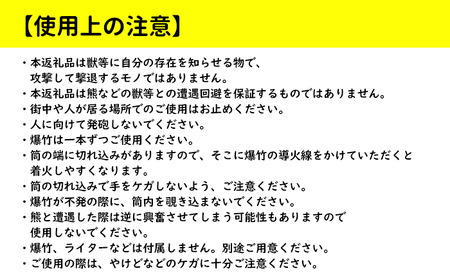 【使用上の注意】

・本返礼品は獣等に自分の存在を知らせる物で、攻撃して撃退するモノではありません。
・本返礼品は熊などの獣等との遭遇回避を保証するものではありません。
・街中や人が居る場所でのご使用はお止めください。
・人に向けて発砲しないでください。
・爆竹は一本ずつご使用ください。
・筒の端に切れ込みがありますので、そこに爆竹の導火線をかけていただくと着火しやすくなります。
・筒の切れ込みで手をケガしないよう、ご注意ください。
・爆竹が不発の際に、筒内を覗き込まないでください。
・熊と遭遇した際は逆に興奮させてしまう可能性もありますので使用しないでください。
・爆竹、ライターなどは付属しません。別途ご用意ください。
・ご使用の際は、やけどなどのケガに十分ご注意ください。